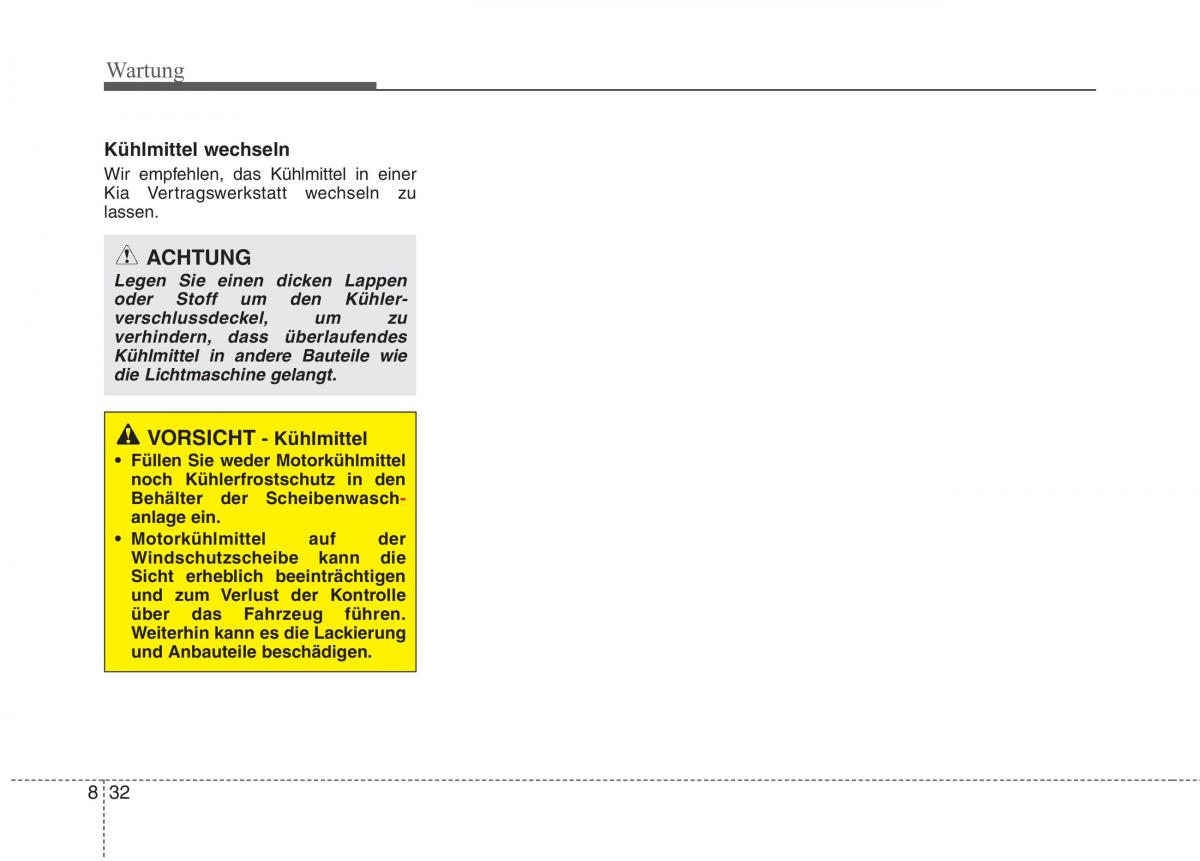 Wartung

Kühlmittel wechseln

Wir empfehlen, das Kühlmittel in einer Kia Vertragswerkstatt wechseln zu lassen.

ACHTUNG

Legen Sie einen dicken Lappen oder Stoff um den Kühlerverschlussdeckel, um zu verhindern, dass überlaufendes Kühlmittel in andere Bauteile wie die Lichtmaschine gelangt.

VORSICHT - Kühlmittel

• Füllen Sie weder Motorkühlmittel noch Kühlerfrostschutz in den Behälter der Scheibenwaschanlage ein.
• Motorkühlmittel auf der Windschutzscheibe kann die Sicht erheblich beeinträchtigen und zum Verlust der Kontrolle über das Fahrzeug führen. Weiterhin kann es die Lackierung und Anbauteile beschädigen.

8 32